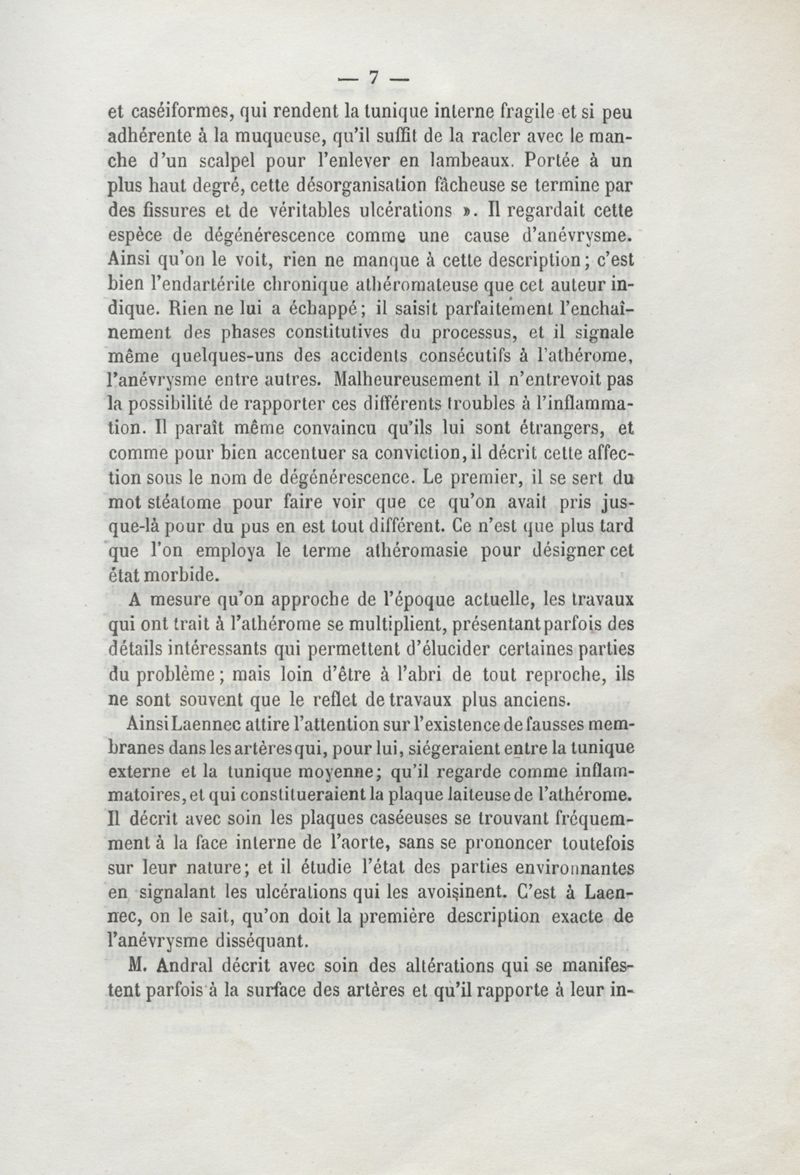 — 7 —

et caséiformes, qui rendent la tunique interne fragile et si peu adhérente à la muqueuse, qu'il suffit de la racler avec le manche d'un scalpel pour l'enlever en lambeaux. Portée à un plus haut degré, cette désorganisation fâcheuse se termine par des fissures et de véritables ulcérations ». Il regardait cette espèce de dégénérescence comme une cause d'anévrysme. Ainsi qu'on le voit, rien ne manque à cette description; c'est bien l'endartérite chronique athéromateuse que cet auteur indique. Rien ne lui a échappé; il saisit parfaitement l'enchaînement des phases constitutives du processus, et il signale même quelques-uns des accidents consécutifs à l'athérome, l'anévrysme entre autres. Malheureusement il n'entrevoit pas la possibilité de rapporter ces différents troubles à l'inflammation. Il paraît même convaincu qu'ils lui sont étrangers, et comme pour bien accentuer sa conviction, il décrit cette affection sous le nom de dégénérescence. Le premier, il se sert du mot stéatome pour faire voir que ce qu'on avait pris jusque-là pour du pus en est tout différent. Ce n'est que plus tard que l'on employa le terme athéromasie pour désigner cet état morbide.

A mesure qu'on approche de l'époque actuelle, les travaux qui ont trait à l'athérome se multiplient, présentant parfois des détails intéressants qui permettent d'élucider certaines parties du problème; mais loin d'être à l'abri de tout reproche, ils ne sont souvent que le reflet de travaux plus anciens.

Ainsi Laennec attire l'attention sur l'existence de fausses membranes dans les artères qui, pour lui, siégeraient entre la tunique externe et la tunique moyenne; qu'il regarde comme inflammatoires, et qui constitueraient la plaque laiteuse de l'athérome. Il décrit avec soin les plaques caséeuses se trouvant fréquemment à la face interne de l'aorte, sans se prononcer toutefois sur leur nature; et il étudie l'état des parties environnantes en signalant les ulcérations qui les avoisinent. C'est à Laennec, on le sait, qu'on doit la première description exacte de l'anévrysme disséquant.

M. Andral décrit avec soin des altérations qui se manifestent parfois à la surface des artères et qu'il rapporte à leur in-